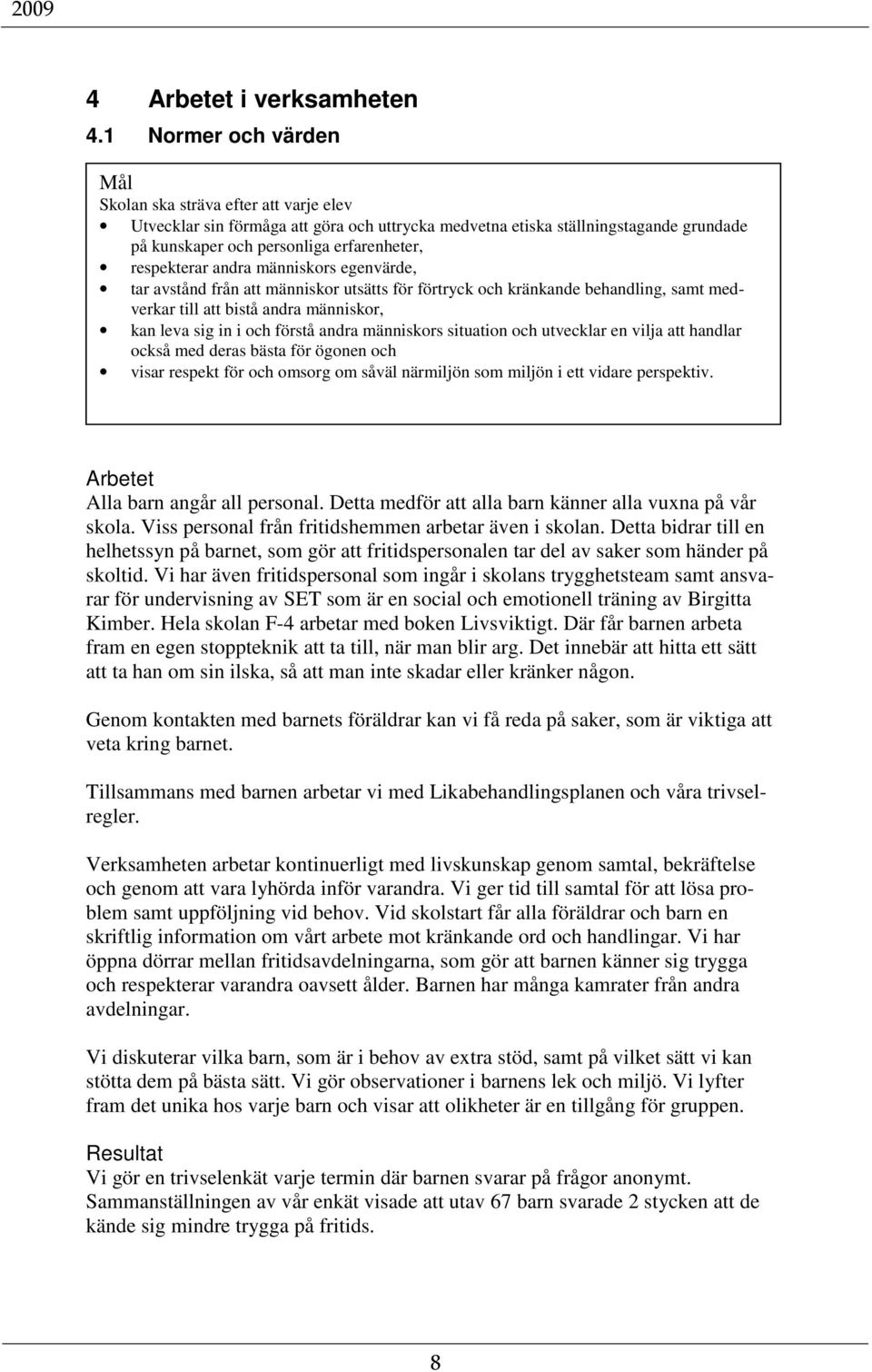 2009

4 Arbetet i verksamheten

4.1 Normer och värden

Mål
Skolan ska sträva efter att varje elev
• Utvecklar sin förmåga att göra och uttrycka medvetna etiska ställningstagande grundade på kunskaper och personliga erfarenheter,
• respekterar andra människors egenvärde,
• tar avstånd från att människor utsätts för förtryck och kränkande behandling, samt medverkar till att bistå andra människor,
• kan leva sig in i och förstå andra människors situation och utvecklar en vilja att handlar också med deras bästa för ögonen och
• visar respekt för och omsorg om såväl närmiljön som miljön i ett vidare perspektiv.

Arbetet
Alla barn angår all personal. Detta medför att alla barn känner alla vuxna på vår skola. Viss personal från fritidshemmen arbetar även i skolan. Detta bidrar till en helhetssyn på barnet, som gör att fritidspersonalen tar del av saker som händer på skoltid. Vi har även fritidspersonal som ingår i skolans trygghetsteam samt ansvarar för undervisning av SET som är en social och emotionell träning av Birgitta Kimber. Hela skolan F-4 arbetar med boken Livsviktigt. Där får barnen arbeta fram en egen stoppteknik att ta till, när man blir arg. Det innebär att hitta ett sätt att ta han om sin ilska, så att man inte skadar eller kränker någon.

Genom kontakten med barnets föräldrar kan vi få reda på saker, som är viktiga att veta kring barnet.

Tillsammans med barnen arbetar vi med Likabehandlingsplanen och våra trivselregler.

Verksamheten arbetar kontinuerligt med livskunskap genom samtal, bekräftelse och genom att vara lyhörda inför varandra. Vi ger tid till samtal för att lösa problem samt uppföljning vid behov. Vid skolstart får alla föräldrar och barn en skriftlig information om vårt arbete mot kränkande ord och handlingar. Vi har öppna dörrar mellan fritidsavdelningarna, som gör att barnen känner sig trygga och respekterar varandra oavsett ålder. Barnen har många kamrater från andra avdelningar.

Vi diskuterar vilka barn, som är i behov av extra stöd, samt på vilket sätt vi kan stötta dem på bästa sätt. Vi gör observationer i barnens lek och miljö. Vi lyfter fram det unika hos varje barn och visar att olikheter är en tillgång för gruppen.

Resultat
Vi gör en trivselenkät varje termin där barnen svarar på frågor anonymt. Sammanställningen av vår enkät visade att utav 67 barn svarade 2 stycken att de kände sig mindre trygga på fritids.

8